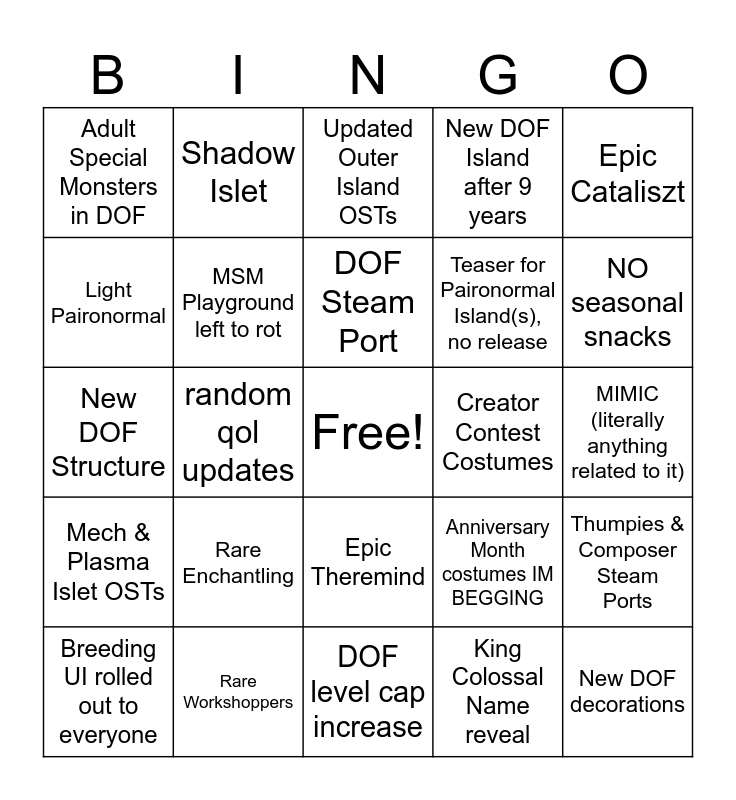 | B | I | N | G | O |
|---|---|---|---|---|
| Adult Special Monsters in DOF | Shadow Islet | Updated Outer Island OSTs | New DOF Island after 9 years | Epic Cataliszt |
| Light Paironormal | MSM Playground left to rot | DOF Steam Port | Teaser for Paironormal Island(s), no release | NO seasonal snacks |
| New DOF Structure | random qol updates | Free! | Creator Contest Costumes | MIMIC (literally anything related to it) |
| Mech & Plasma Islet OSTs | Rare Enchantling | Epic Theremind | Anniversary Month costumes IM BEGGING | Thumpies & Composer Steam Ports |
| Breeding UI rolled out to everyone | Rare Workshoppers | DOF level cap increase | King Colossal Name reveal | New DOF decorations |